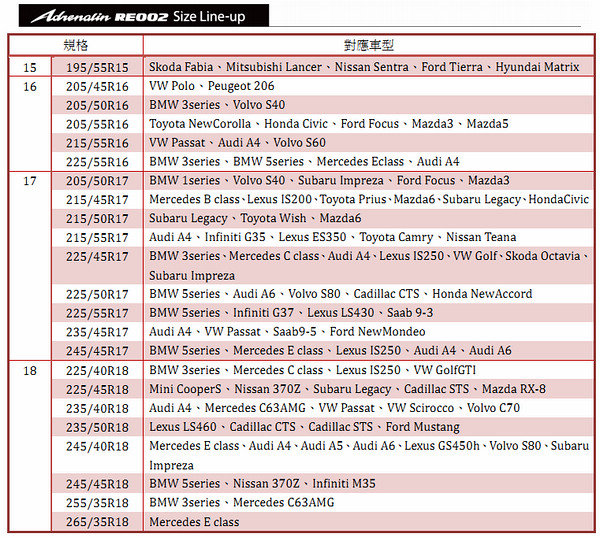 Adrenalin RE002 Size Line-up

| 規格 | | 對應車型 |
|---|---|---|
| 15 | 195/55R15 | Skoda Fabia、Mitsubishi Lancer、Nissan Sentra、Ford Tierra、Hyundai Matrix |
| 16 | 205/45R16 | VW Polo、Peugeot 206 |
| | 205/50R16 | BMW 3series、Volvo S40 |
| | 205/55R16 | Toyota NewCorolla、Honda Civic、Ford Focus、Mazda3、Mazda5 |
| | 215/55R16 | VW Passat、Audi A4、Volvo S60 |
| | 225/55R16 | BMW 3series、BMW 5series、Mercedes Eclass、Audi A4 |
| 17 | 205/50R17 | BMW 1series、Volvo S40、Subaru Impreza、Ford Focus、Mazda3 |
| | 215/45R17 | Mercedes B class、Lexus IS200、Toyota Prius、Mazda6、Subaru Legacy、HondaCivic |
| | 215/50R17 | Subaru Legacy、Toyota Wish、Mazda6 |
| | 215/55R17 | Audi A4、Infiniti G35、Lexus ES350、Toyota Camry、Nissan Teana |
| | 225/45R17 | BMW 3series、Mercedes C class、Audi A4、Lexus IS250、VW Golf、Skoda Octavia、Subaru Impreza |
| | 225/50R17 | BMW 5series、Audi A6、Volvo S80、Cadillac CTS、Honda NewAccord |
| | 225/55R17 | BMW 5series、Infiniti G37、Lexus LS430、Saab 9-3 |
| | 235/45R17 | Audi A4、VW Passat、Saab9-5、Ford NewMondeo |
| | 245/45R17 | BMW 5series、Mercedes E class、Lexus IS250、Audi A4、Audi A6 |
| 18 | 225/40R18 | BMW 3series、Mercedes C class、Lexus IS250、VW GolfGTI |
| | 225/45R18 | Mini CooperS、Nissan 370Z、Subaru Legacy、Cadillac STS、Mazda RX-8 |
| | 235/40R18 | Audi A4、Mercedes C63AMG、VW Passat、VW Scirocco、Volvo C70 |
| | 235/50R18 | Lexus LS460、Cadillac CTS、Cadillac STS、Ford Mustang |
| | 245/40R18 | Mercedes E class、Audi A4、Audi A5、Audi A6、Lexus GS450h、Volvo S80、Subaru Impreza |
| | 245/45R18 | BMW 5series、Nissan 370Z、Infiniti M35 |
| | 255/35R18 | BMW 3series、Mercedes C63AMG |
| | 265/35R18 | Mercedes E class |